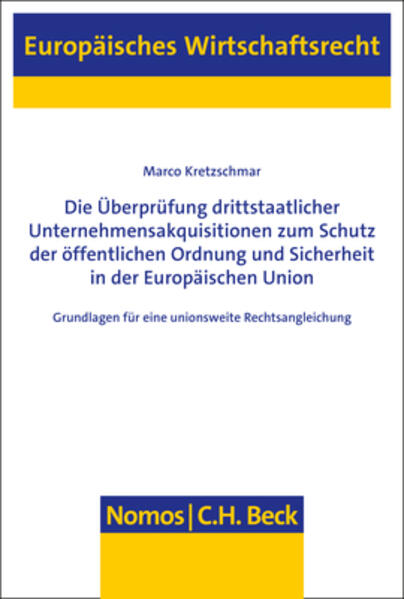 Europäisches Wirtschaftsrecht

Marco Kretzschmar

Die Überprüfung drittstaatlicher Unternehmensakquisitionen zum Schutz der öffentlichen Ordnung und Sicherheit in der Europäischen Union

Grundlagen für eine unionsweite Rechtsangleichung

Nomos | C.H. Beck